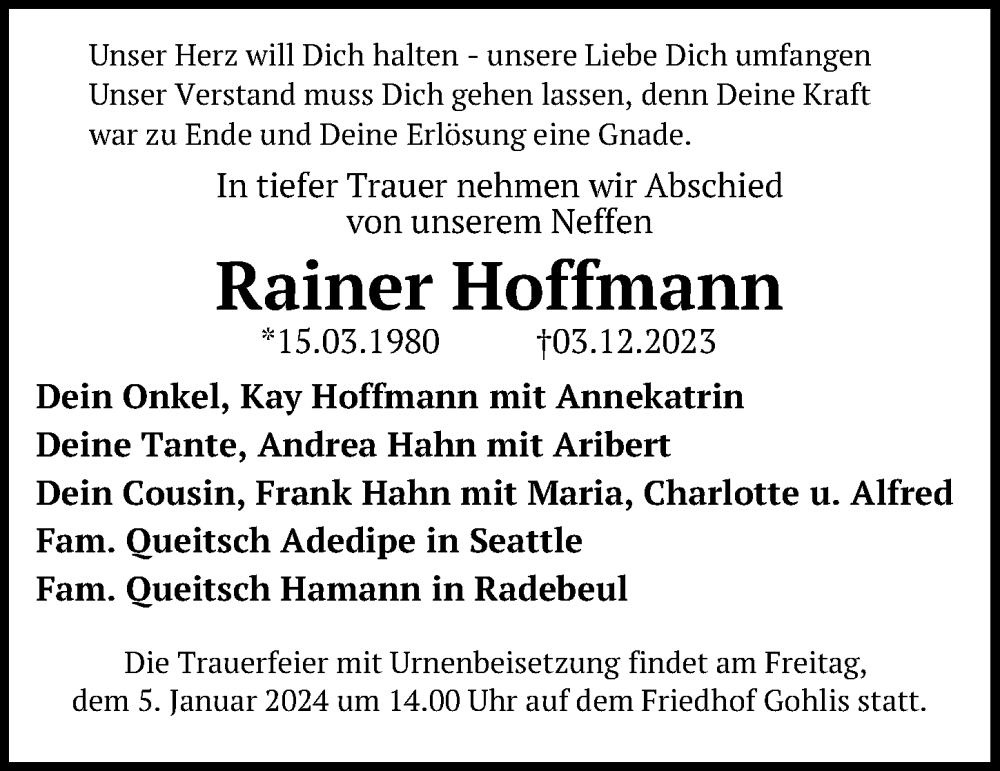 Unser Herz will Dich halten - unsere Liebe Dich umfangen
Unser Verstand muss Dich gehen lassen, denn Deine Kraft war zu Ende und Deine Erlösung eine Gnade.

In tiefer Trauer nehmen wir Abschied von unserem Neffen

Rainer Hoffmann

*15.03.1980 †03.12.2023

Dein Onkel, Kay Hoffmann mit Annekatrin
Deine Tante, Andrea Hahn mit Aribert
Dein Cousin, Frank Hahn mit Maria, Charlotte u. Alfred
Fam. Queitsch Adedipe in Seattle
Fam. Queitsch Hamann in Radebeul

Die Trauerfeier mit Urnenbeisetzung findet am Freitag, dem 5. Januar 2024 um 14.00 Uhr auf dem Friedhof Gohlis statt.